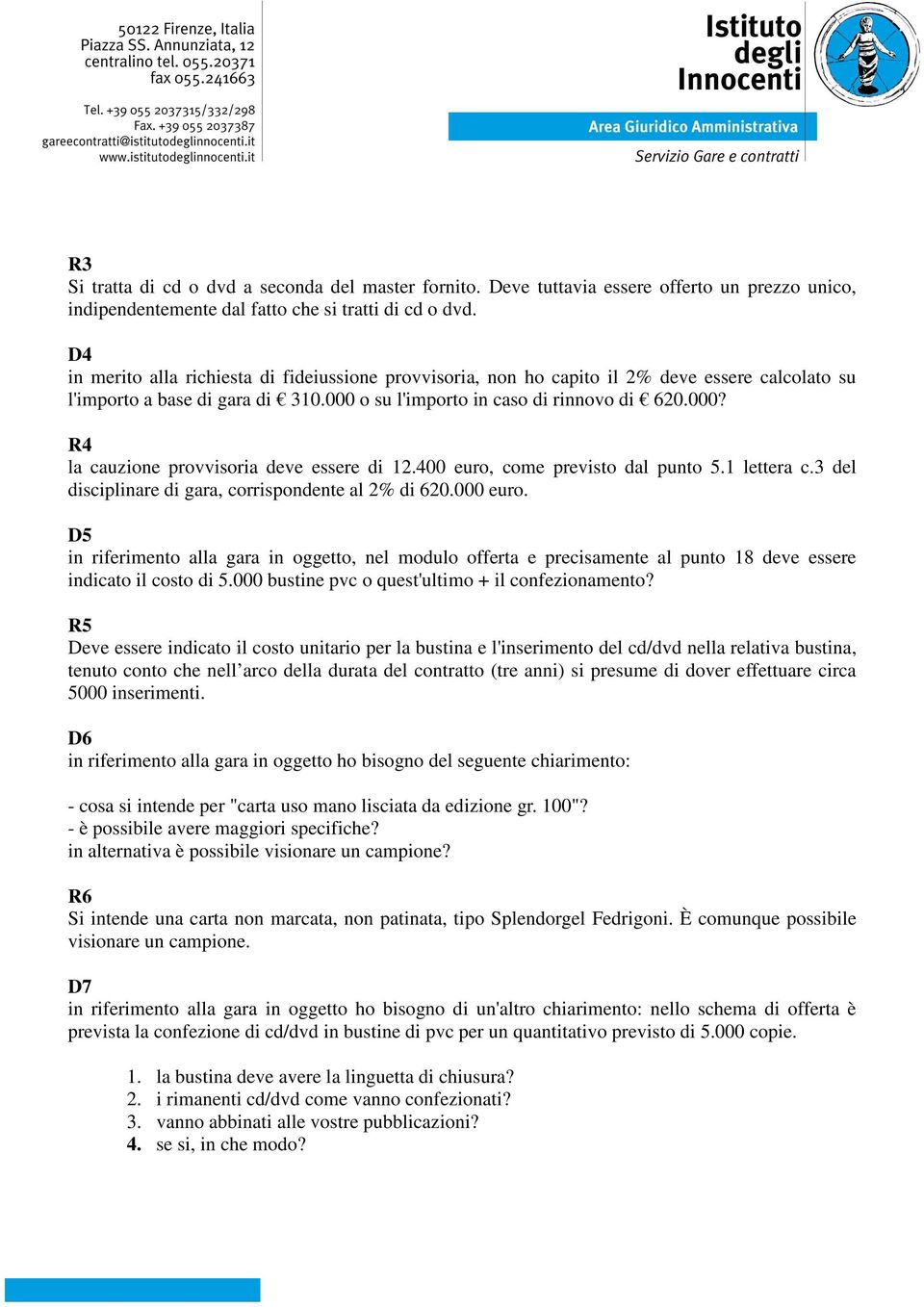 50122 Firenze, Italia
Piazza SS. Annunziata, 12
centralino tel. 055.20371
fax 055.241663

Tel. +39 055 2037315/332/298
Fax. +39 055 2037387
gareecontratti@istitutodeglinnocenti.it
www.istitutodeglinnocenti.it

Istituto degli Innocenti

Area Giuridico Amministrativa
Servizio Gare e contratti

R3
Si tratta di cd o dvd a seconda del master fornito. Deve tuttavia essere offerto un prezzo unico, indipendentemente dal fatto che si tratti di cd o dvd.

D4
in merito alla richiesta di fideiussione provvisoria, non ho capito il 2% deve essere calcolato su l'importo a base di gara di € 310.000 o su l'importo in caso di rinnovo di € 620.000?

R4
la cauzione provvisoria deve essere di 12.400 euro, come previsto dal punto 5.1 lettera c.3 del disciplinare di gara, corrispondente al 2% di 620.000 euro.

D5
in riferimento alla gara in oggetto, nel modulo offerta e precisamente al punto 18 deve essere indicato il costo di 5.000 bustine pvc o quest'ultimo + il confezionamento?

R5
Deve essere indicato il costo unitario per la bustina e l'inserimento del cd/dvd nella relativa bustina, tenuto conto che nell’arco della durata del contratto (tre anni) si presume di dover effettuare circa 5000 inserimenti.

D6
in riferimento alla gara in oggetto ho bisogno del seguente chiarimento:

- cosa si intende per "carta uso mano lisciata da edizione gr. 100"?
- è possibile avere maggiori specifiche?
in alternativa è possibile visionare un campione?

R6
Si intende una carta non marcata, non patinata, tipo Splendorgel Fedrigoni. È comunque possibile visionare un campione.

D7
in riferimento alla gara in oggetto ho bisogno di un'altro chiarimento: nello schema di offerta è prevista la confezione di cd/dvd in bustine di pvc per un quantitativo previsto di 5.000 copie.

1. la bustina deve avere la linguetta di chiusura?
2. i rimanenti cd/dvd come vanno confezionati?
3. vanno abbinati alle vostre pubblicazioni?
4. se si, in che modo?